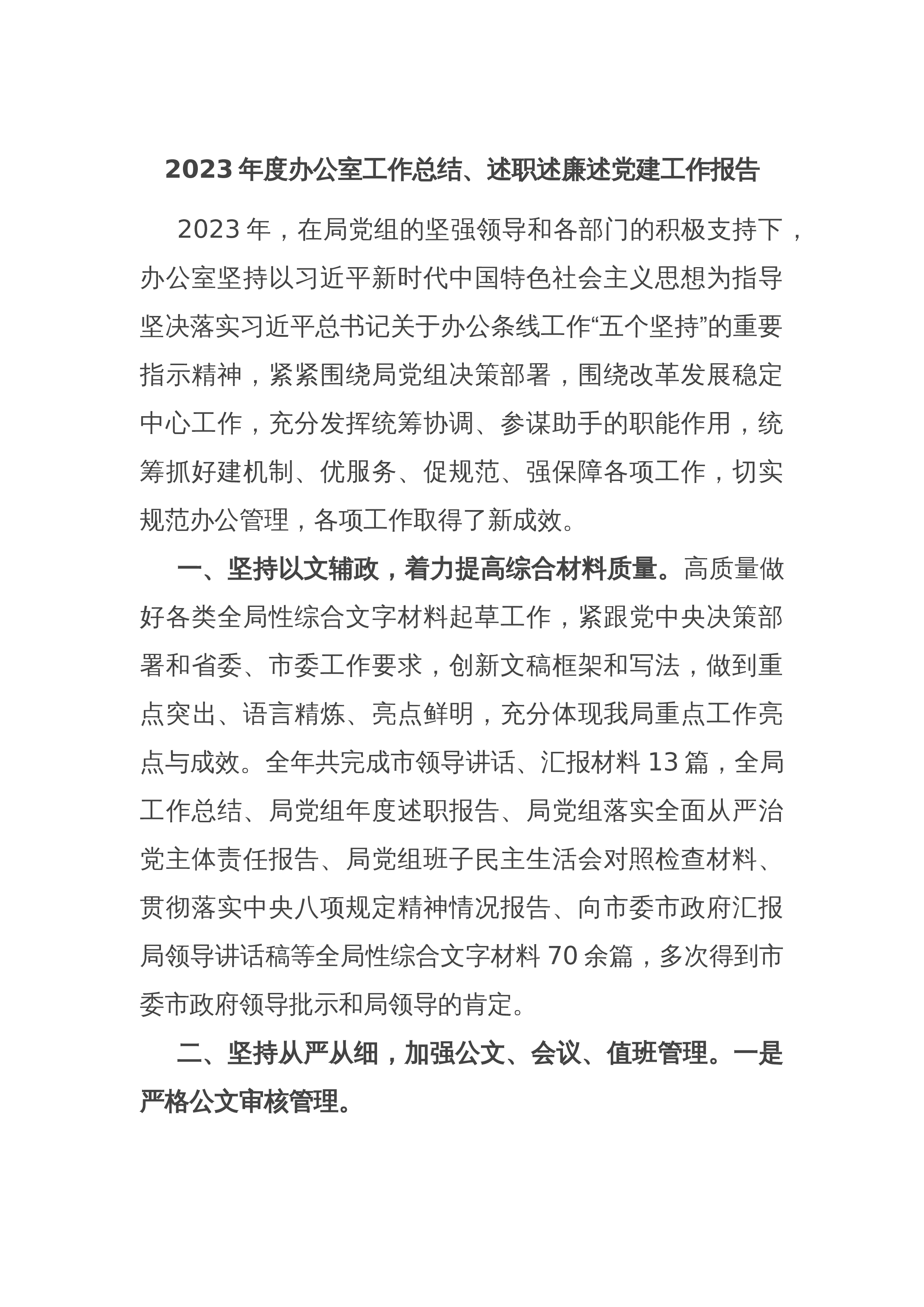 2023年度办公室工作总结、述职述廉述党建工作报告

2023年，在局党组的坚强领导和各部门的积极支持下，办公室坚持以习近平新时代中国特色社会主义思想为指导坚决落实习近平总书记关于办公条线工作“五个坚持”的重要指示精神，紧紧围绕局党组决策部署，围绕改革发展稳定中心工作，充分发挥统筹协调、参谋助手的职能作用，统筹抓好建机制、优服务、促规范、强保障各项工作，切实规范办公管理，各项工作取得了新成效。

一、坚持以文辅政，着力提高综合材料质量。高质量做好各类全局性综合文字材料起草工作，紧跟党中央决策部署和省委、市委工作要求，创新文稿框架和写法，做到重点突出、语言精炼、亮点鲜明，充分体现我局重点工作亮点与成效。全年共完成市领导讲话、汇报材料13篇，全局工作总结、局党组年度述职报告、局党组落实全面从严治党主体责任报告、局党组班子民主生活会对照检查材料、贯彻落实中央八项规定精神情况报告、向市委市政府汇报局领导讲话稿等全局性综合文字材料70余篇，多次得到市委市政府领导批示和局领导的肯定。

二、坚持从严从细，加强公文、会议、值班管理。一是严格公文审核管理。